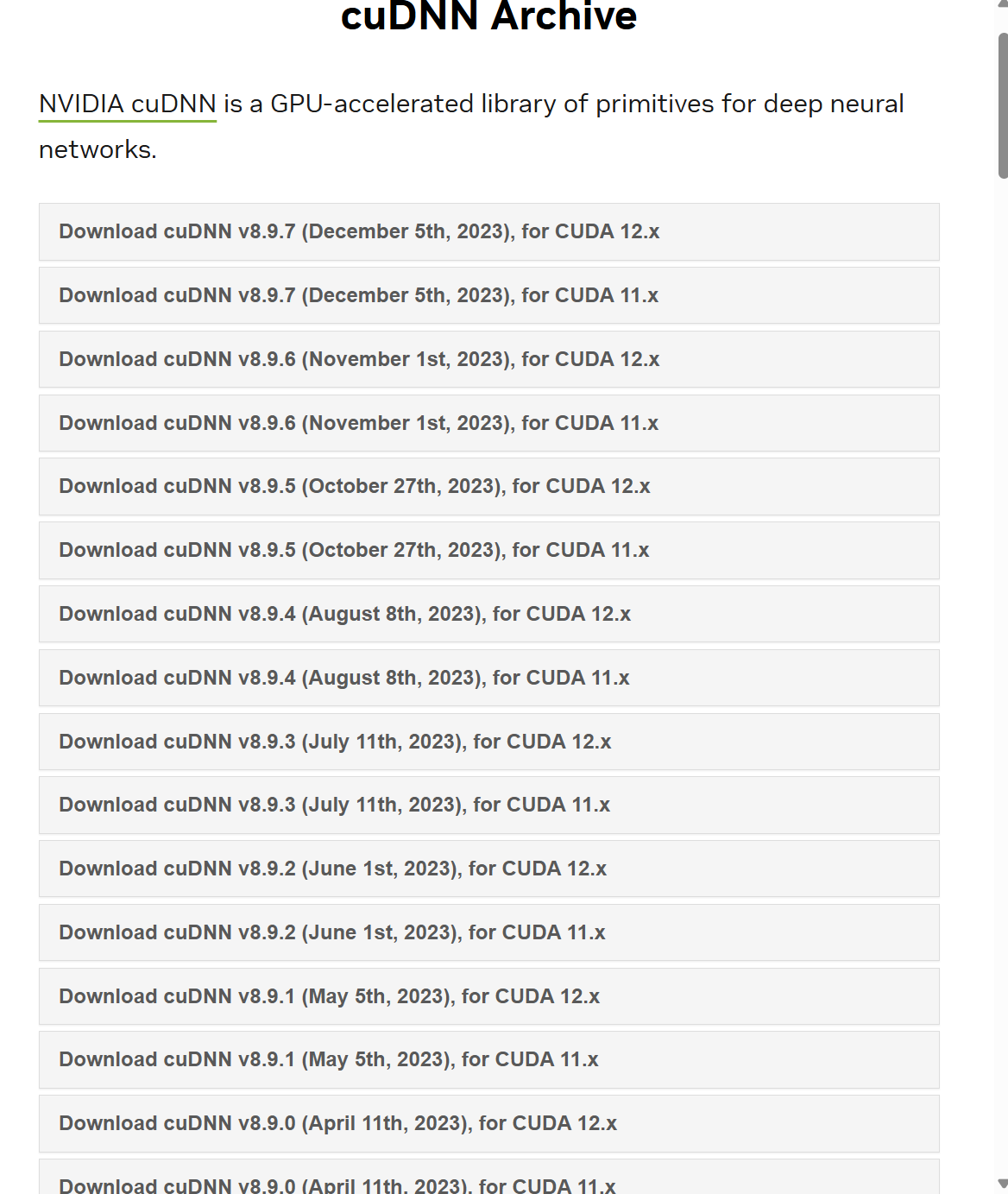 cuDNN Archive

NVIDIA cuDNN is a GPU-accelerated library of primitives for deep neural networks.

Download cuDNN v8.9.7 (December 5th, 2023), for CUDA 12.x

Download cuDNN v8.9.7 (December 5th, 2023), for CUDA 11.x

Download cuDNN v8.9.6 (November 1st, 2023), for CUDA 12.x

Download cuDNN v8.9.6 (November 1st, 2023), for CUDA 11.x

Download cuDNN v8.9.5 (October 27th, 2023), for CUDA 12.x

Download cuDNN v8.9.5 (October 27th, 2023), for CUDA 11.x

Download cuDNN v8.9.4 (August 8th, 2023), for CUDA 12.x

Download cuDNN v8.9.4 (August 8th, 2023), for CUDA 11.x

Download cuDNN v8.9.3 (July 11th, 2023), for CUDA 12.x

Download cuDNN v8.9.3 (July 11th, 2023), for CUDA 11.x

Download cuDNN v8.9.2 (June 1st, 2023), for CUDA 12.x

Download cuDNN v8.9.2 (June 1st, 2023), for CUDA 11.x

Download cuDNN v8.9.1 (May 5th, 2023), for CUDA 12.x

Download cuDNN v8.9.1 (May 5th, 2023), for CUDA 11.x

Download cuDNN v8.9.0 (April 11th, 2023), for CUDA 12.x

Download cuDNN v8.9.0 (April 11th, 2023), for CUDA 11.x